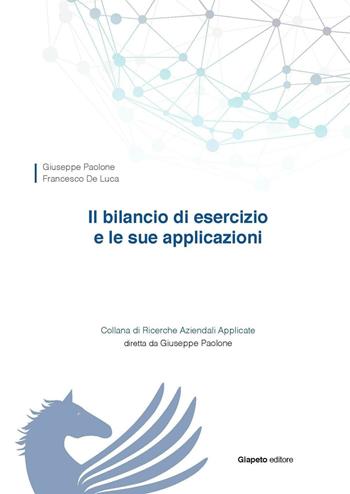 Giuseppe Paolone
Francesco De Luca

Il bilancio di esercizio
e le sue applicazioni

Collana di Ricerche Aziendali Applicate
diretta da Giuseppe Paolone

Giapeto editore